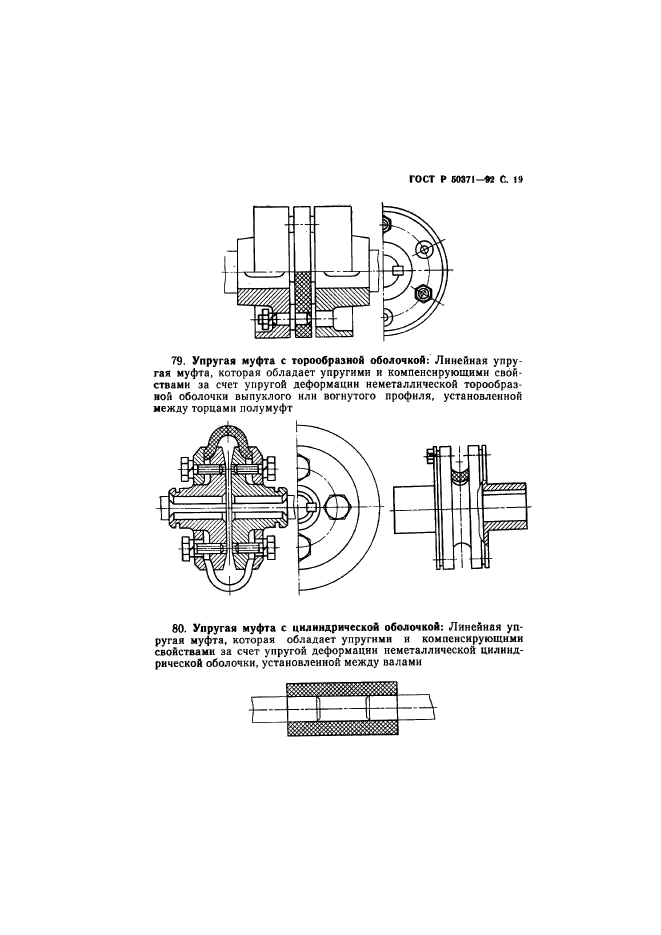 ГОСТ Р 50371—92 С. 19

79. Упругая муфта с торообразной оболочкой: Линейная упругая муфта, которая обладает упругими и компенсирующими свойствами за счет упругой деформации неметаллической торообразной оболочки выпуклого или вогнутого профиля, установленной между торцами полумуфт

80. Упругая муфта с цилиндрической оболочкой: Линейная упругая муфта, которая обладает упругими и компенсирующими свойствами за счет упругой деформации неметаллической цилиндрической оболочки, установленной между валами